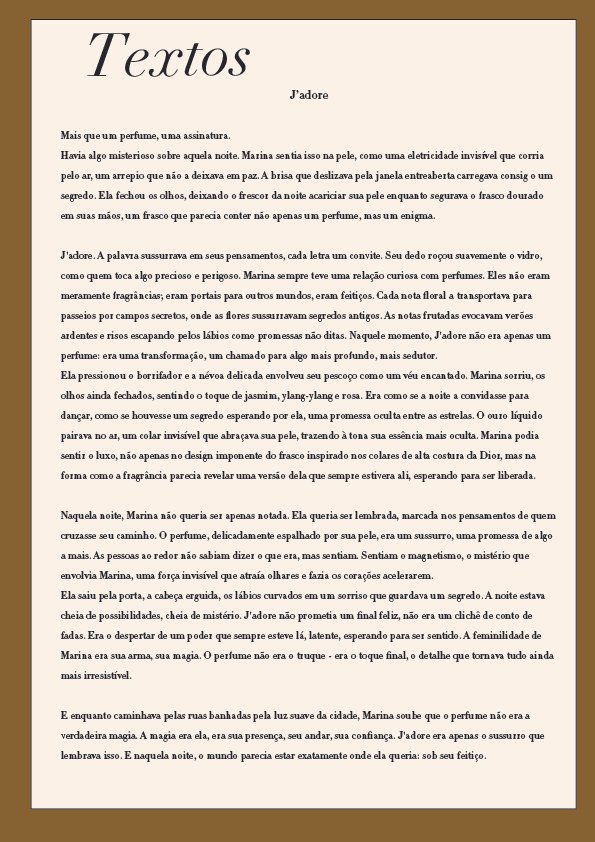 Textos

J'adore

Mais que um perfume, uma assinatura.
Havia algo misterioso sobre aquela noite. Marina sentia isso na pele, como uma eletricidade invisível que corria pelo ar, um arrepio que não a deixava em paz. A brisa que deslizava pela janela entreaberta carregava consig o um segredo. Ela fechou os olhos, deixando o frescor da noite acariciar sua pele enquanto segurava o frasco dourado em suas mãos, um frasco que parecia conter não apenas um perfume, mas um enigma.

J'adore. A palavra sussurrava em seus pensamentos, cada letra um convite. Seu dedo roçou suavemente o vidro, como quem toca algo precioso e perigoso. Marina sempre teve uma relação curiosa com perfumes. Eles não eram meramente fragrâncias; eram portais para outros mundos, eram feitiços. Cada nota floral a transportava para passeios por campos secretos, onde as flores sussurravam segredos antigos. As notas frutadas evocavam verões ardentes e risos escapando pelos lábios como promessas não ditas. Naquele momento, J'adore não era apenas um perfume: era uma transformação, um chamado para algo mais profundo, mais sedutor.
Ela pressionou o borrifador e a névoa delicada envolveu seu pescoço como um véu encantado. Marina sorriu, os olhos ainda fechados, sentindo o toque de jasmim, ylang-ylang e rosa. Era como se a noite a convidasse para dançar, como se houvesse um segredo esperando por ela, uma promessa oculta entre as estrelas. O ouro líquido pairava no ar, um colar invisível que abraçava sua pele, trazendo à tona sua essência mais oculta. Marina podia sentir o luxo, não apenas no design imponente do frasco inspirado nos colares de alta costura da Dior, mas na forma como a fragrância parecia revelar uma versão dela que sempre estivera ali, esperando para ser liberada.

Naquela noite, Marina não queria ser apenas notada. Ela queria ser lembrada, marcada nos pensamentos de quem cruzasse seu caminho. O perfume, delicadamente espalhado por sua pele, era um sussurro, uma promessa de algo a mais. As pessoas ao redor não sabiam dizer o que era, mas sentiam. Sentiam o magnetismo, o mistério que envolvia Marina, uma força invisível que atraía olhares e fazia os corações acelerarem.
Ela saiu pela porta, a cabeça erguida, os lábios curvados em um sorriso que guardava um segredo. A noite estava cheia de possibilidades, cheia de mistério. J'adore não prometia um final feliz, não era um clichê de conto de fadas. Era o despertar de um poder que sempre esteve lá, latente, esperando para ser sentido. A feminilidade de Marina era sua arma, sua magia. O perfume não era o truque - era o toque final, o detalhe que tornava tudo ainda mais irresistível.

E enquanto caminhava pelas ruas banhadas pela luz suave da cidade, Marina soube que o perfume não era a verdadeira magia. A magia era ela, era sua presença, seu andar, sua confiança. J'adore era apenas o sussurro que lembrava isso. E naquela noite, o mundo parecia estar exatamente onde ela queria: sob seu feitiço.